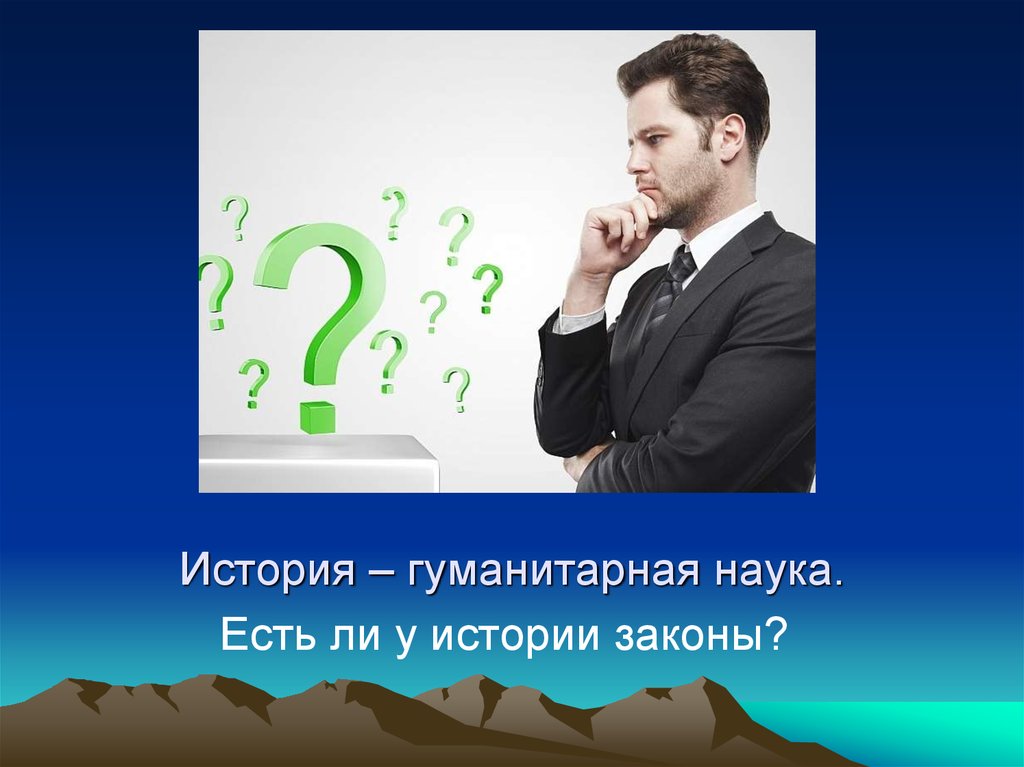 История – гуманитарная наука.
Есть ли у истории законы?